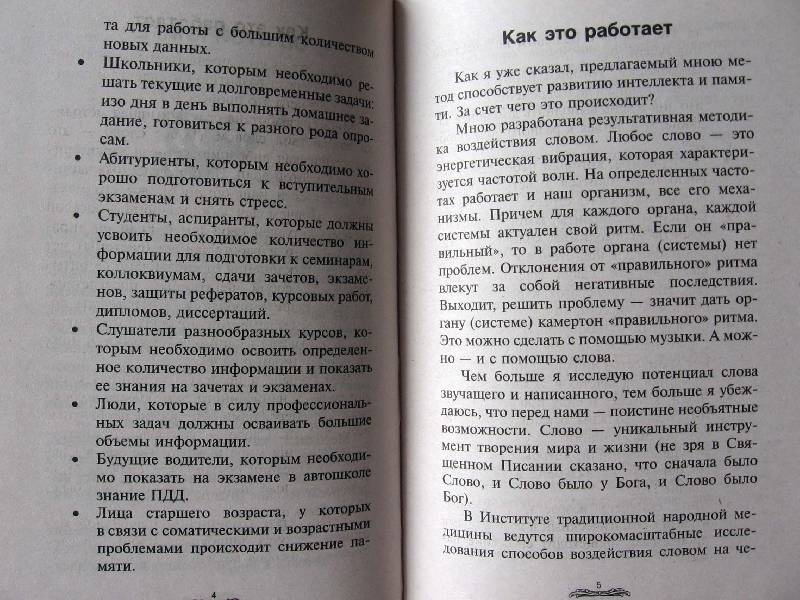 та для работы с большим количеством новых данных.

• Школьники, которым необходимо решать текущие и долговременные задачи: изо дня в день выполнять домашнее задание, готовиться к разного рода опросам.

• Абитуриенты, которым необходимо хорошо подготовиться к вступительным экзаменам и снять стресс.

• Студенты, аспиранты, которые должны усвоить необходимое количество информации для подготовки к семинарам, коллоквиумам, сдачи зачетов, экзаменов, защиты рефератов, курсовых работ, дипломов, диссертаций.

• Слушатели разнообразных курсов, которым необходимо освоить определенное количество информации и показать ее знания на зачетах и экзаменах.

• Люди, которые в силу профессиональных задач должны осваивать большие объемы информации.

• Будущие водители, которым необходимо показать на экзамене в автошколе знание ПДД.

• Лица старшего возраста, у которых в связи с соматическими и возрастными проблемами происходит снижение памяти.

4

Как это работает

Как я уже сказал, предлагаемый мною метод способствует развитию интеллекта и памяти. За счет чего это происходит?

Мною разработана результативная методика воздействия словом. Любое слово — это энергетическая вибрация, которая характеризуется частотой волн. На определенных частотах работает и наш организм, все его механизмы. Причем для каждого органа, каждой системы актуален свой ритм. Если он «правильный», то в работе органа (системы) нет проблем. Отклонения от «правильного» ритма влекут за собой негативные последствия. Выходит, решить проблему — значит дать органу (системе) камертон «правильного» ритма. Это можно сделать с помощью музыки. А можно — и с помощью слова.

Чем больше я исследую потенциал слова звучащего и написанного, тем больше я убеждаюсь, что перед нами — поистине необъятные возможности. Слово — уникальный инструмент творения мира и жизни (не зря в Священном Писании сказано, что сначала было Слово, и Слово было у Бога, и Слово было Бог).

В Институте традиционной народной медицины ведутся широкомасштабные исследования способов воздействия словом на че-

5